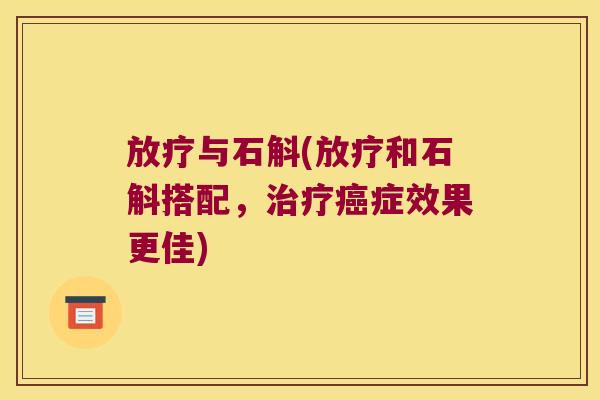 放疗与石斛(放疗和石斛搭配，治疗癌症效果更佳)